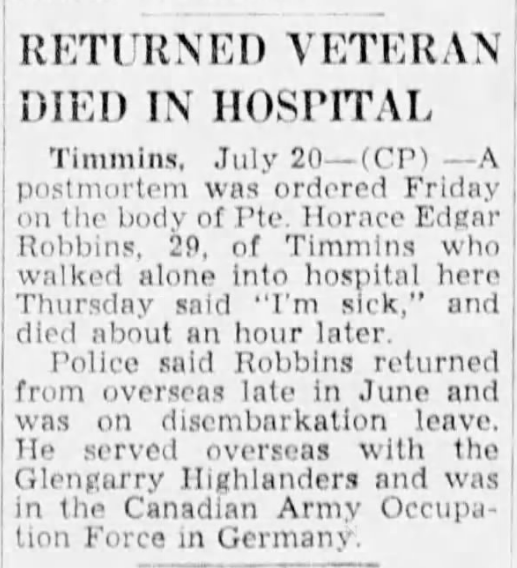 RETURNED VETERAN DIED IN HOSPITAL

Timmins, July 20—(CP) —A postmortem was ordered Friday on the body of Pte. Horace Edgar Robbins, 29, of Timmins who walked alone into hospital here Thursday said "I'm sick," and died about an hour later.

Police said Robbins returned from overseas late in June and was on disembarkation leave. He served overseas with the Glengarry Highlanders and was in the Canadian Army Occupation Force in Germany.